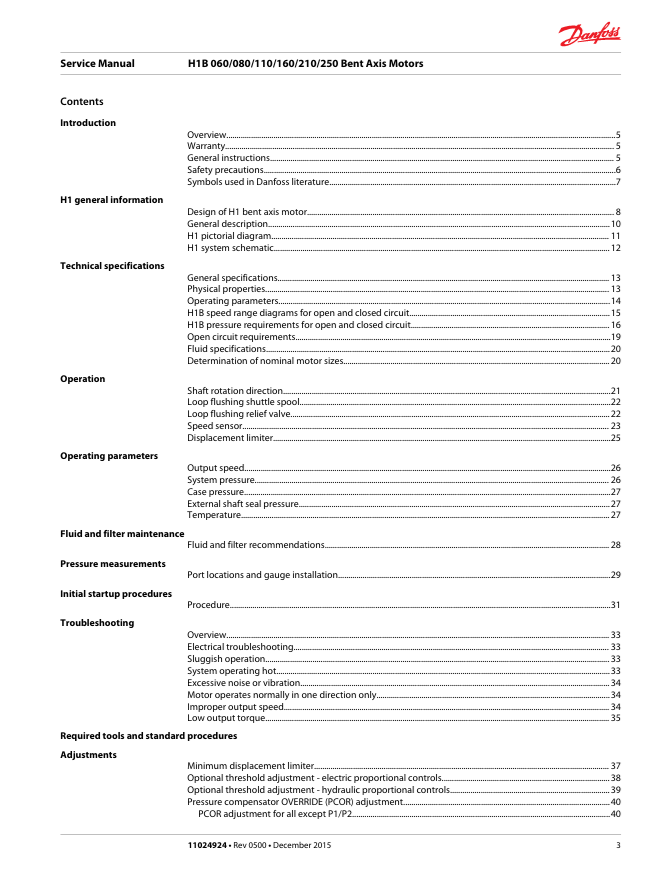 Danfoss

Service Manual H1B 060/080/110/160/210/250 Bent Axis Motors

Contents

Introduction

Overview 5
Warranty 5
General instructions 5
Safety precautions 6
Symbols used in Danfoss literature 7

H1 general information

Design of H1 bent axis motor 8
General description 10
H1 pictorial diagram 11
H1 system schematic 12

Technical specifications

General specifications 13
Physical properties 13
Operating parameters 14
H1B speed range diagrams for open and closed circuit 15
H1B pressure requirements for open and closed circuit 16
Open circuit requirements 19
Fluid specifications 20
Determination of nominal motor sizes 20

Operation

Shaft rotation direction 21
Loop flushing shuttle spool 22
Loop flushing relief valve 22
Speed sensor 23
Displacement limiter 25

Operating parameters

Output speed 26
System pressure 26
Case pressure 27
External shaft seal pressure 27
Temperature 27

Fluid and filter maintenance

Fluid and filter recommendations 28

Pressure measurements

Port locations and gauge installation 29

Initial startup procedures

Procedure 31

Troubleshooting

Overview 33
Electrical troubleshooting 33
Sluggish operation 33
System operating hot 33
Excessive noise or vibration 34
Motor operates normally in one direction only 34
Improper output speed 34
Low output torque 35

Required tools and standard procedures

Adjustments

Minimum displacement limiter 37
Optional threshold adjustment - electric proportional controls 38
Optional threshold adjustment - hydraulic proportional controls 39
Pressure compensator OVERRIDE (PCOR) adjustment 40
PCOR adjustment for all except P1/P2 40

11024924 • Rev 0500 • December 2015 3